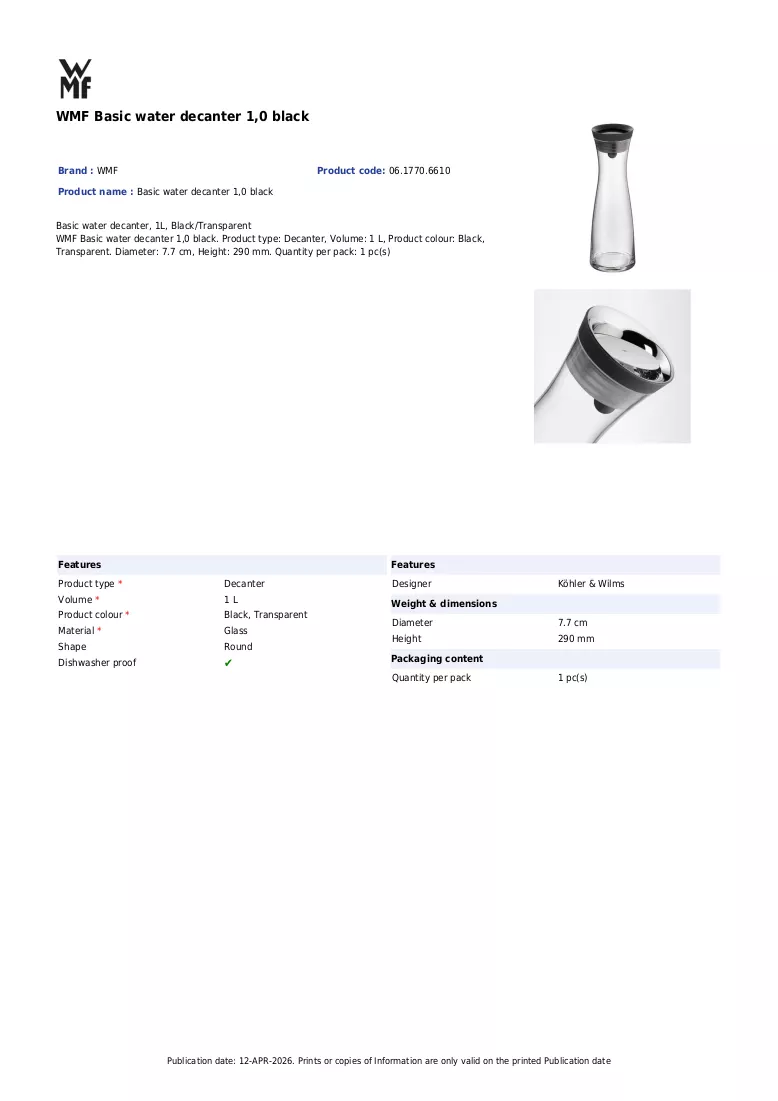 WMF

WMF Basic water decanter 1,0 black

Brand : WMF
Product code: 06.1770.6610
Product name : Basic water decanter 1,0 black

Basic water decanter, 1L, Black/Transparent
WMF Basic water decanter 1,0 black. Product type: Decanter, Volume: 1 L, Product colour: Black, Transparent. Diameter: 7.7 cm, Height: 290 mm. Quantity per pack: 1 pc(s)

Features
Product type * Decanter
Volume * 1 L
Product colour * Black, Transparent
Material * Glass
Shape Round
Dishwasher proof ✔

Features
Designer Köhler & Wilms

Weight & dimensions
Diameter 7.7 cm
Height 290 mm

Packaging content
Quantity per pack 1 pc(s)

Publication date: 12-APR-2026. Prints or copies of Information are only valid on the printed Publication date